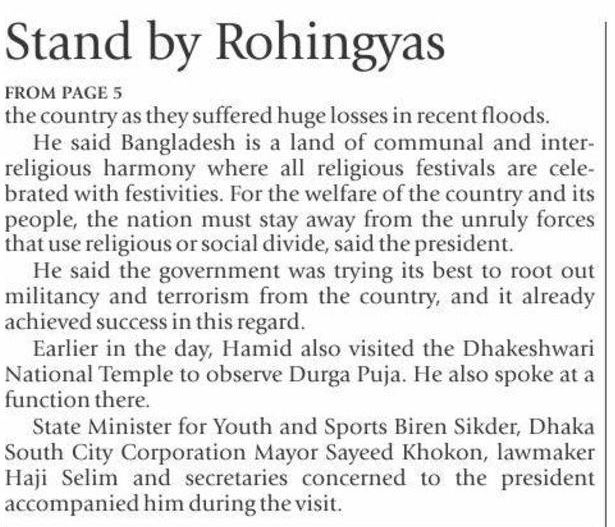 Stand by Rohingyas

FROM PAGE 5

the country as they suffered huge losses in recent floods.

He said Bangladesh is a land of communal and inter-religious harmony where all religious festivals are celebrated with festivities. For the welfare of the country and its people, the nation must stay away from the unruly forces that use religious or social divide, said the president.

He said the government was trying its best to root out militancy and terrorism from the country, and it already achieved success in this regard.

Earlier in the day, Hamid also visited the Dhakeshwari National Temple to observe Durga Puja. He also spoke at a function there.

State Minister for Youth and Sports Biren Sikder, Dhaka South City Corporation Mayor Sayeed Khokon, lawmaker Haji Selim and secretaries concerned to the president accompanied him during the visit.